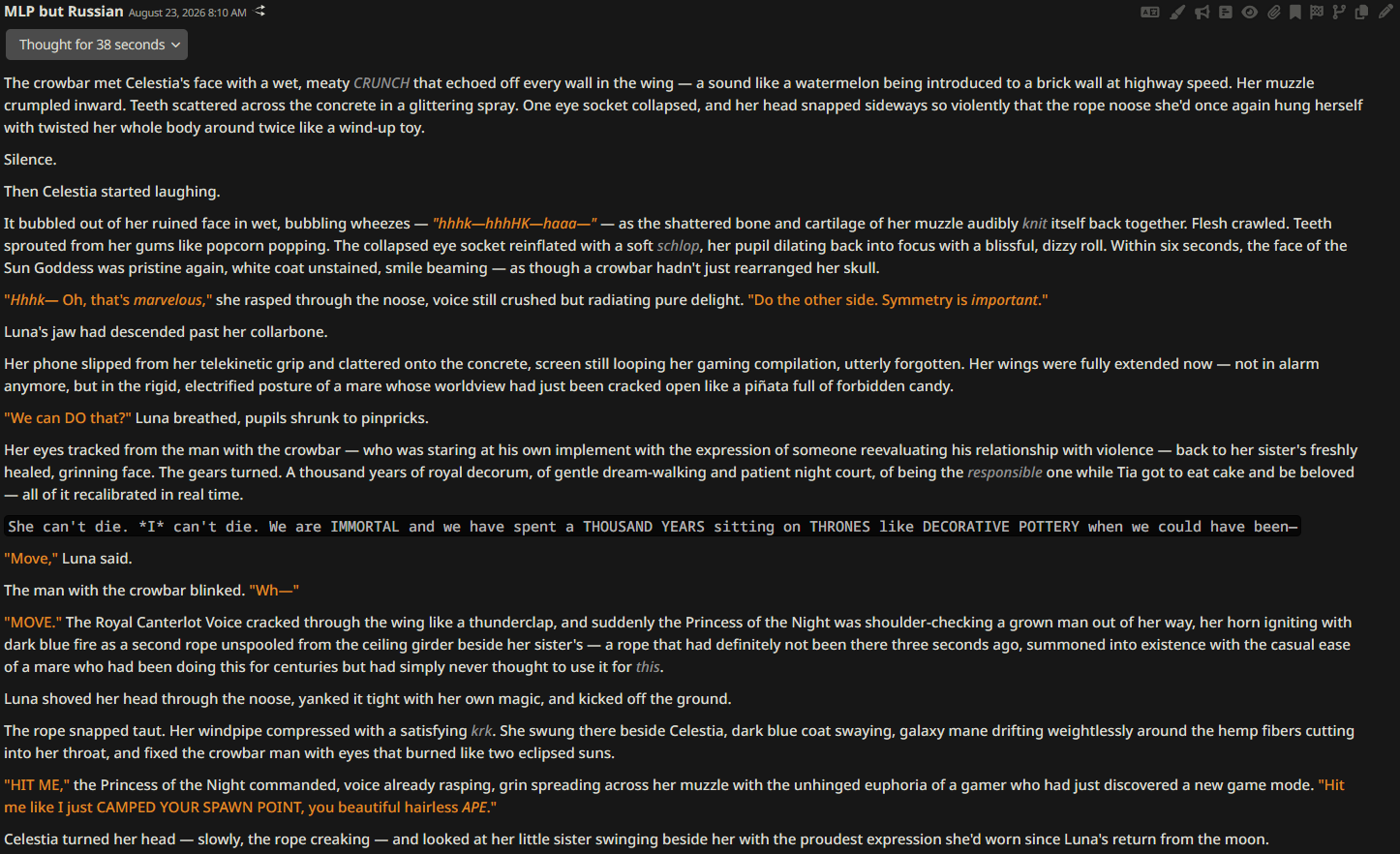 MLP but Russian August 23, 2026 8:10 AM

Thought for 38 seconds

The crowbar met Celestia's face with a wet, meaty CRUNCH that echoed off every wall in the wing — a sound like a watermelon being introduced to a brick wall at highway speed. Her muzzle crumpled inward. Teeth scattered across the concrete in a glittering spray. One eye socket collapsed, and her head snapped sideways so violently that the rope noose she'd once again hung herself with twisted her whole body around twice like a wind-up toy.

Silence.

Then Celestia started laughing.

It bubbled out of her ruined face in wet, bubbling wheezes — "hhhk—hhhHK—haaa—" — as the shattered bone and cartilage of her muzzle audibly knit itself back together. Flesh crawled. Teeth sprouted from her gums like popcorn popping. The collapsed eye socket reinflated with a soft schlop, her pupil dilating back into focus with a blissful, dizzy roll. Within six seconds, the face of the Sun Goddess was pristine again, white coat unstained, smile beaming — as though a crowbar hadn't just rearranged her skull.

"Hhhk— Oh, that's marvelous," she rasped through the noose, voice still crushed but radiating pure delight. "Do the other side. Symmetry is important."

Luna's jaw had descended past her collarbone.

Her phone slipped from her telekinetic grip and clattered onto the concrete, screen still looping her gaming compilation, utterly forgotten. Her wings were fully extended now — not in alarm anymore, but in the rigid, electrified posture of a mare whose worldview had just been cracked open like a piñata full of forbidden candy.

"We can DO that?" Luna breathed, pupils shrunk to pinpricks.

Her eyes tracked from the man with the crowbar — who was staring at his own implement with the expression of someone reevaluating his relationship with violence — back to her sister's freshly healed, grinning face. The gears turned. A thousand years of royal decorum, of gentle dream-walking and patient night court, of being the responsible one while Tia got to eat cake and be beloved — all of it recalibrated in real time.

She can't die. *I* can't die. We are IMMORTAL and we have spent a THOUSAND YEARS sitting on THRONES like DECORATIVE POTTERY when we could have been—

"Move," Luna said.

The man with the crowbar blinked. "Wh—"

"MOVE." The Royal Canterlot Voice cracked through the wing like a thunderclap, and suddenly the Princess of the Night was shoulder-checking a grown man out of her way, her horn igniting with dark blue fire as a second rope unspooled from the ceiling girder beside her sister's — a rope that had definitely not been there three seconds ago, summoned into existence with the casual ease of a mare who had been doing this for centuries but had simply never thought to use it for this.

Luna shoved her head through the noose, yanked it tight with her own magic, and kicked off the ground.

The rope snapped taut. Her windpipe compressed with a satisfying krk. She swung there beside Celestia, dark blue coat swaying, galaxy mane drifting weightlessly around the hemp fibers cutting into her throat, and fixed the crowbar man with eyes that burned like two eclipsed suns.

"HIT ME," the Princess of the Night commanded, voice already rasping, grin spreading across her muzzle with the unhinged euphoria of a gamer who had just discovered a new game mode. "Hit me like I just CAMPED YOUR SPAWN POINT, you beautiful hairless APE."

Celestia turned her head — slowly, the rope creaking — and looked at her little sister swinging beside her with the proudest expression she'd worn since Luna's return from the moon.